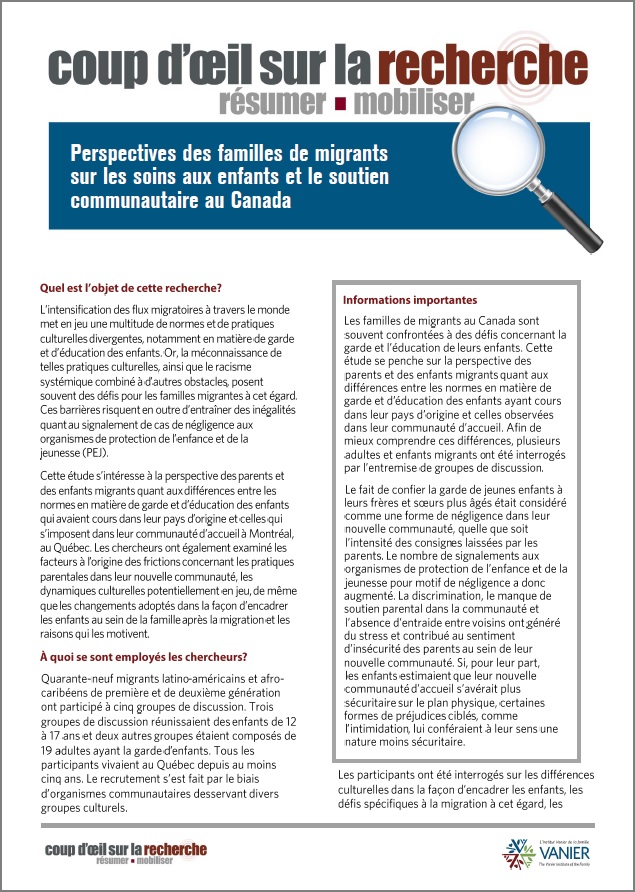 coup d'œil sur la recherche
résumer ▪ mobiliser

Perspectives des familles de migrants sur les soins aux enfants et le soutien communautaire au Canada

Quel est l'objet de cette recherche?

L'intensification des flux migratoires à travers le monde met en jeu une multitude de normes et de pratiques culturelles divergentes, notamment en matière de garde et d'éducation des enfants. Or, la méconnaissance de telles pratiques culturelles, ainsi que le racisme systémique combiné à d'autres obstacles, posent souvent des défis pour les familles migrantes à cet égard. Ces barrières risquent en outre d'entraîner des inégalités quant au signalement de cas de négligence aux organismes de protection de l'enfance et de la jeunesse (PEJ).

Cette étude s'intéresse à la perspective des parents et des enfants migrants quant aux différences entre les normes en matière de garde et d'éducation des enfants qui avaient cours dans leur pays d'origine et celles qui s'imposent dans leur communauté d'accueil à Montréal, au Québec. Les chercheurs ont également examiné les facteurs à l'origine des frictions concernant les pratiques parentales dans leur nouvelle communauté, les dynamiques culturelles potentiellement en jeu, de même que les changements adoptés dans la façon d'encadrer les enfants au sein de la famille après la migration et les raisons qui les motivent.

À quoi se sont employés les chercheurs?

Quarante-neuf migrants latino-américains et afro-caribéens de première et de deuxième génération ont participé à cinq groupes de discussion. Trois groupes de discussion réunissaient des enfants de 12 à 17 ans et deux autres groupes étaient composés de 19 adultes ayant la garde d'enfants. Tous les participants vivaient au Québec depuis au moins cinq ans. Le recrutement s'est fait par le biais d'organismes communautaires desservant divers groupes culturels.

Informations importantes

Les familles de migrants au Canada sont souvent confrontées à des défis concernant la garde et l'éducation de leurs enfants. Cette étude se penche sur la perspective des parents et des enfants migrants quant aux différences entre les normes en matière de garde et d'éducation des enfants ayant cours dans leur pays d'origine et celles observées dans leur communauté d'accueil. Afin de mieux comprendre ces différences, plusieurs adultes et enfants migrants ont été interrogés par l'entremise de groupes de discussion.

Le fait de confier la garde de jeunes enfants à leurs frères et sœurs plus âgés était considéré comme une forme de négligence dans leur nouvelle communauté, quelle que soit l'intensité des consignes laissées par les parents. Le nombre de signalements aux organismes de protection de l'enfance et de la jeunesse pour motif de négligence a donc augmenté. La discrimination, le manque de soutien parental dans la communauté et l'absence d'entraide entre voisins ont généré du stress et contribué au sentiment d'insécurité des parents au sein de leur nouvelle communauté. Si, pour leur part, les enfants estimaient que leur nouvelle communauté d'accueil s'avérait plus sécuritaire sur le plan physique, certaines formes de préjudices ciblés, comme l'intimidation, lui conféraient à leur sens une nature moins sécuritaire.

Les participants ont été interrogés sur les différences culturelles dans la façon d'encadrer les enfants, les défis spécifiques à la migration à cet égard, les

coup d'œil sur la recherche
résumer ▪ mobiliser

L'Institut Vanier de la famille
VANIER
The Vanier Institute of the Family